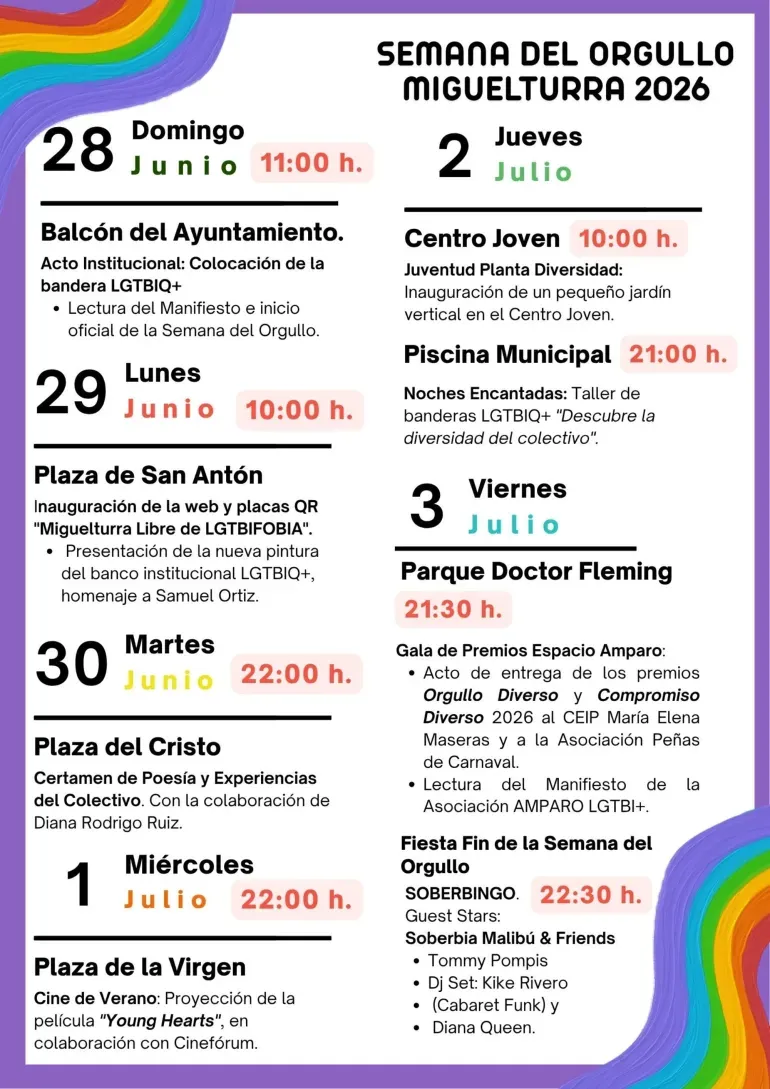 SEMANA DEL ORGULLO MIGUELTURRA 2026

28 Domingo
Junio 11:00 h.

Balcón del Ayuntamiento.

Acto Institucional: Colocación de la bandera LGTBIQ+
• Lectura del Manifiesto e inicio oficial de la Semana del Orgullo.

29 Lunes
Junio 10:00 h.

Plaza de San Antón

Inauguración de la web y placas QR "Miguelturra Libre de LGTBIFOBIA".
• Presentación de la nueva pintura del banco institucional LGTBIQ+, homenaje a Samuel Ortiz.

30 Martes
Junio 22:00 h.

Plaza del Cristo

Certamen de Poesía y Experiencias del Colectivo. Con la colaboración de Diana Rodrigo Ruiz.

1 Miércoles
Julio 22:00 h.

Plaza de la Virgen

Cine de Verano: Proyección de la película "Young Hearts", en colaboración con Cinefórum.

2 Jueves
Julio

Centro Joven 10:00 h.

Juventud Planta Diversidad: Inauguración de un pequeño jardín vertical en el Centro Joven.

Piscina Municipal 21:00 h.

Noches Encantadas: Taller de banderas LGTBIQ+ "Descubre la diversidad del colectivo".

3 Viernes
Julio

Parque Doctor Fleming
21:30 h.

Gala de Premios Espacio Amparo:
• Acto de entrega de los premios Orgullo Diverso y Compromiso Diverso 2026 al CEIP María Elena Maseras y a la Asociación Peñas de Carnaval.
• Lectura del Manifiesto de la Asociación AMPARO LGTBI+.

Fiesta Fin de la Semana del Orgullo
SOBERBINGO. 22:30 h.
Guest Stars:
Soberbia Malibú & Friends
• Tommy Pompis
• Dj Set: Kike Rivero
• (Cabaret Funk) y
• Diana Queen.